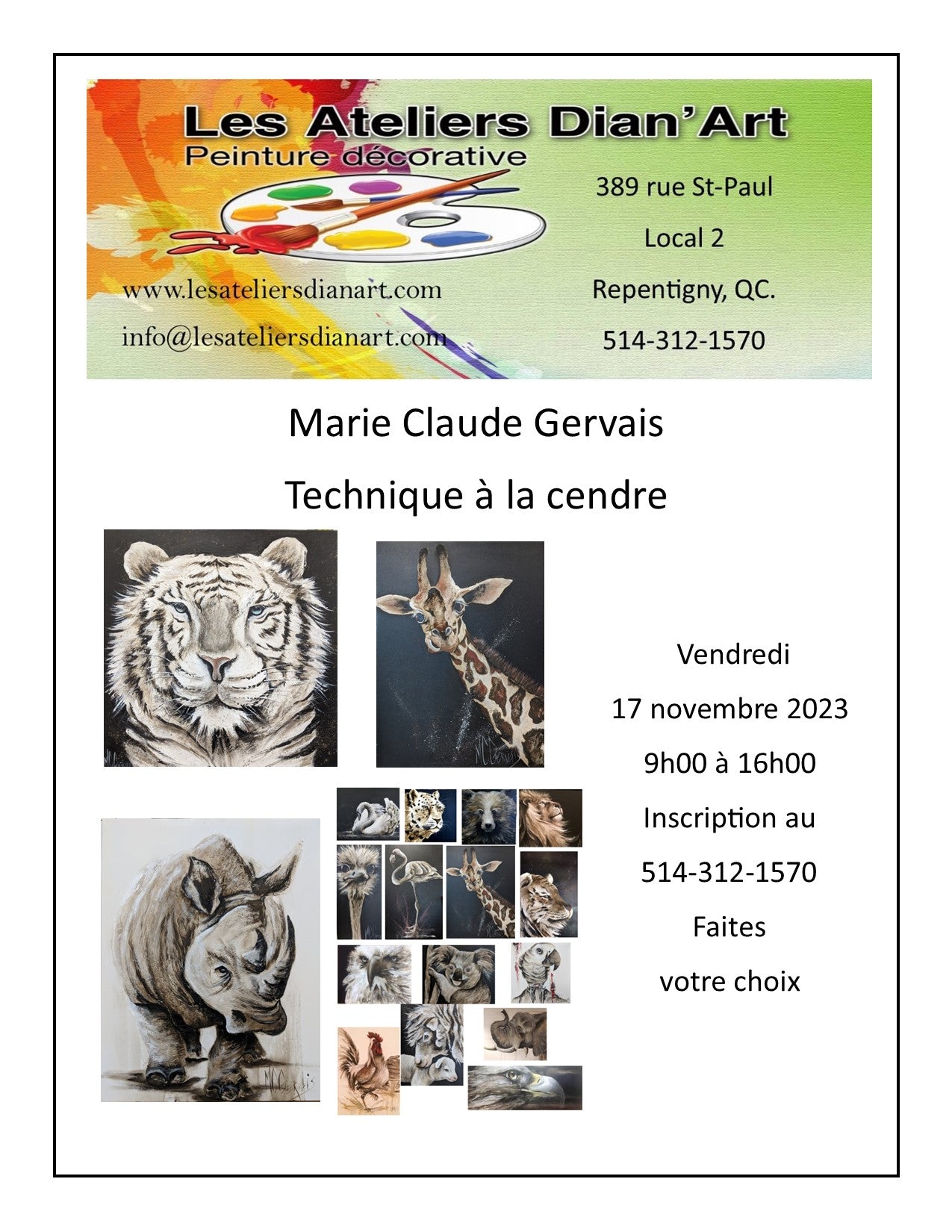 Les Ateliers Dian'Art
Peinture décorative

389 rue St-Paul

Local 2

Repentigny, QC.

514-312-1570

www.lesateliersdianart.com

info@lesateliersdianart.com

Marie Claude Gervais

Technique à la cendre

Vendredi

17 novembre 2023

9h00 à 16h00

Inscription au

514-312-1570

Faites

votre choix